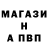 МАГАЗИ
Н
А ПВП